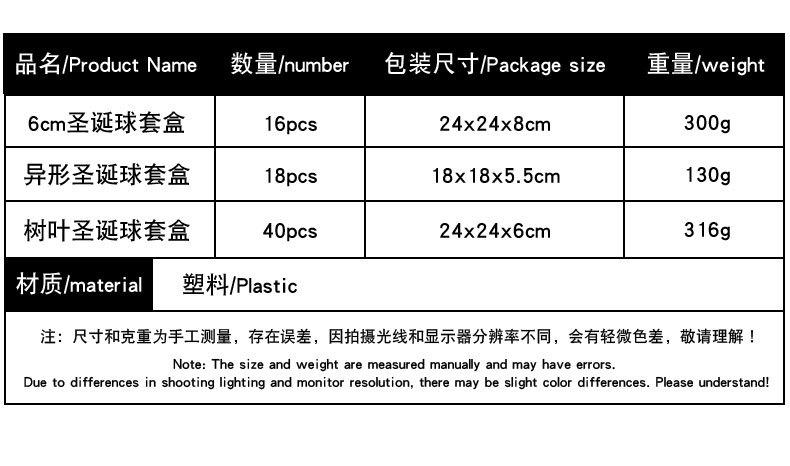 | 品名/Product Name | 数量/number | 包装尺寸/Package size | 重量/weight |
|---|---|---|---|
| 6cm圣诞球套盒 | 16pcs | 24x24x8cm | 300g |
| 异形圣诞球套盒 | 18pcs | 18x18x5.5cm | 130g |
| 树叶圣诞球套盒 | 40pcs | 24x24x6cm | 316g |

材质/material
塑料/Plastic

注：尺寸和克重为手工测量，存在误差，因拍摄光线和显示器分辨率不同，会有轻微色差，敬请理解！

Note: The size and weight are measured manually and may have errors.
Due to differences in shooting lighting and monitor resolution, there may be slight color differences. Please understand!